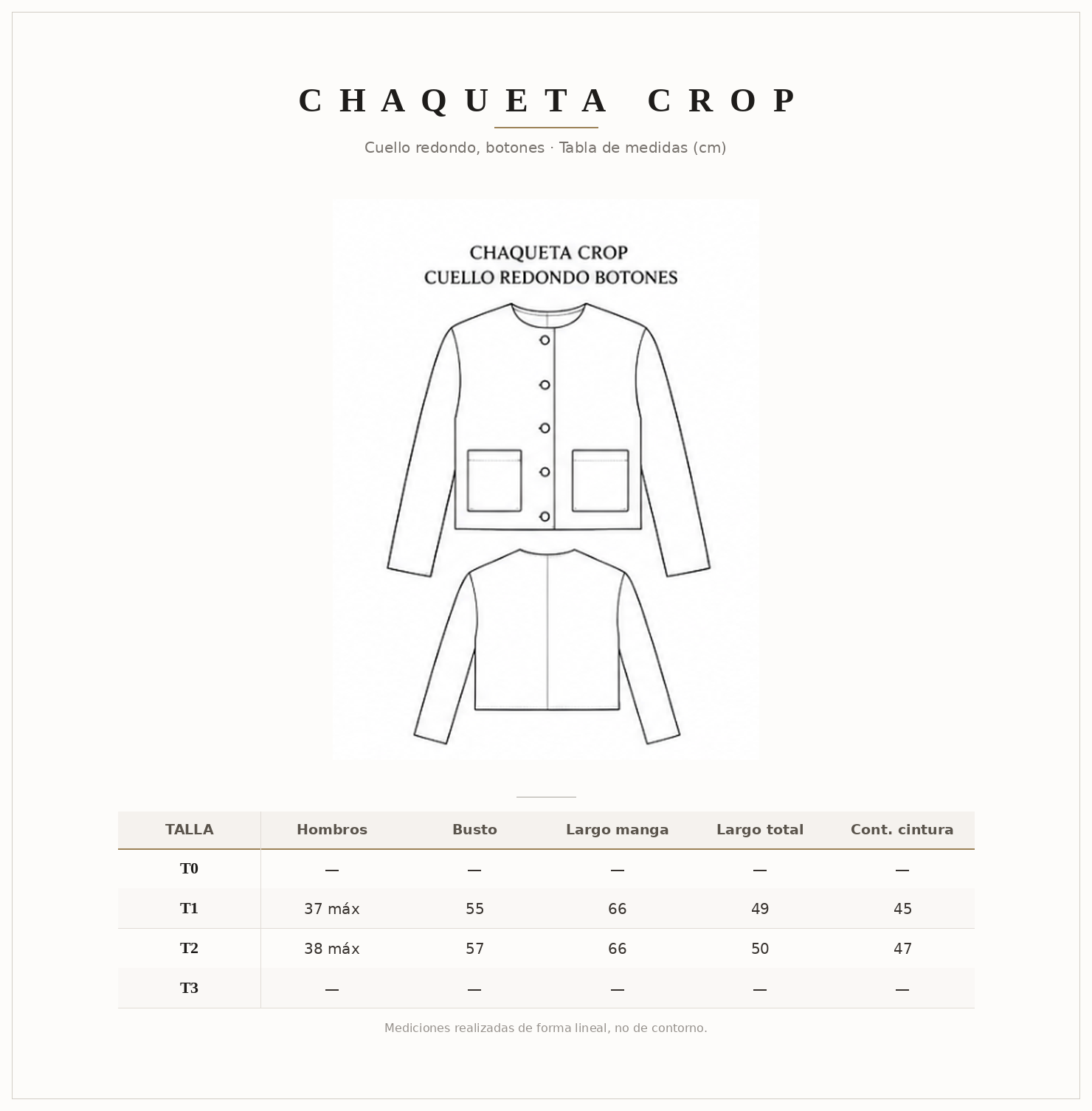 CHAQUETA CROP

Cuello redondo, botones · Tabla de medidas (cm)

CHAQUETA CROP
CUELLO REDONDO BOTONES

| TALLA | Hombros | Busto | Largo manga | Largo total | Cont. cintura |
|---|---|---|---|---|---|
| T0 | — | — | — | — | — |
| T1 | 37 máx | 55 | 66 | 49 | 45 |
| T2 | 38 máx | 57 | 66 | 50 | 47 |
| T3 | — | — | — | — | — |

Mediciones realizadas de forma lineal, no de contorno.